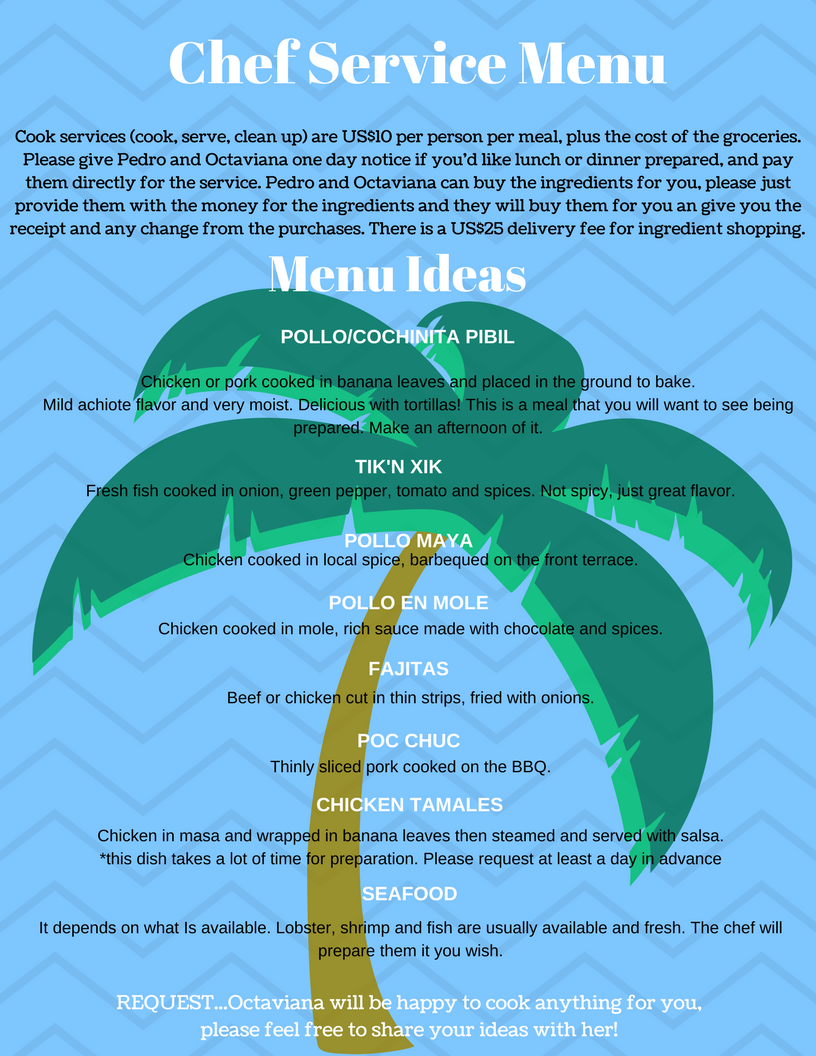 Chef Service Menu

Cook services (cook, serve, clean up) are US$10 per person per meal, plus the cost of the groceries. Please give Pedro and Octaviana one day notice if you'd like lunch or dinner prepared, and pay them directly for the service. Pedro and Octaviana can buy the ingredients for you, please just provide them with the money for the ingredients and they will buy them for you an give you the receipt and any change from the purchases. There is a US$25 delivery fee for ingredient shopping.

Menu Ideas

POLLO/COCHINITA PIBIL

Chicken or pork cooked in banana leaves and placed in the ground to bake.
Mild achiote flavor and very moist. Delicious with tortillas! This is a meal that you will want to see being prepared. Make an afternoon of it.

TIK'N XIK
Fresh fish cooked in onion, green pepper, tomato and spices. Not spicy, just great flavor.

POLLO MAYA
Chicken cooked in local spice, barbequed on the front terrace.

POLLO EN MOLE
Chicken cooked in mole, rich sauce made with chocolate and spices.

FAJITAS
Beef or chicken cut in thin strips, fried with onions.

POC CHUC
Thinly sliced pork cooked on the BBQ.

CHICKEN TAMALES
Chicken in masa and wrapped in banana leaves then steamed and served with salsa.
*this dish takes a lot of time for preparation. Please request at least a day in advance

SEAFOOD
It depends on what Is available. Lobster, shrimp and fish are usually available and fresh. The chef will prepare them it you wish.

REQUEST...Octaviana will be happy to cook anything for you, please feel free to share your ideas with her!